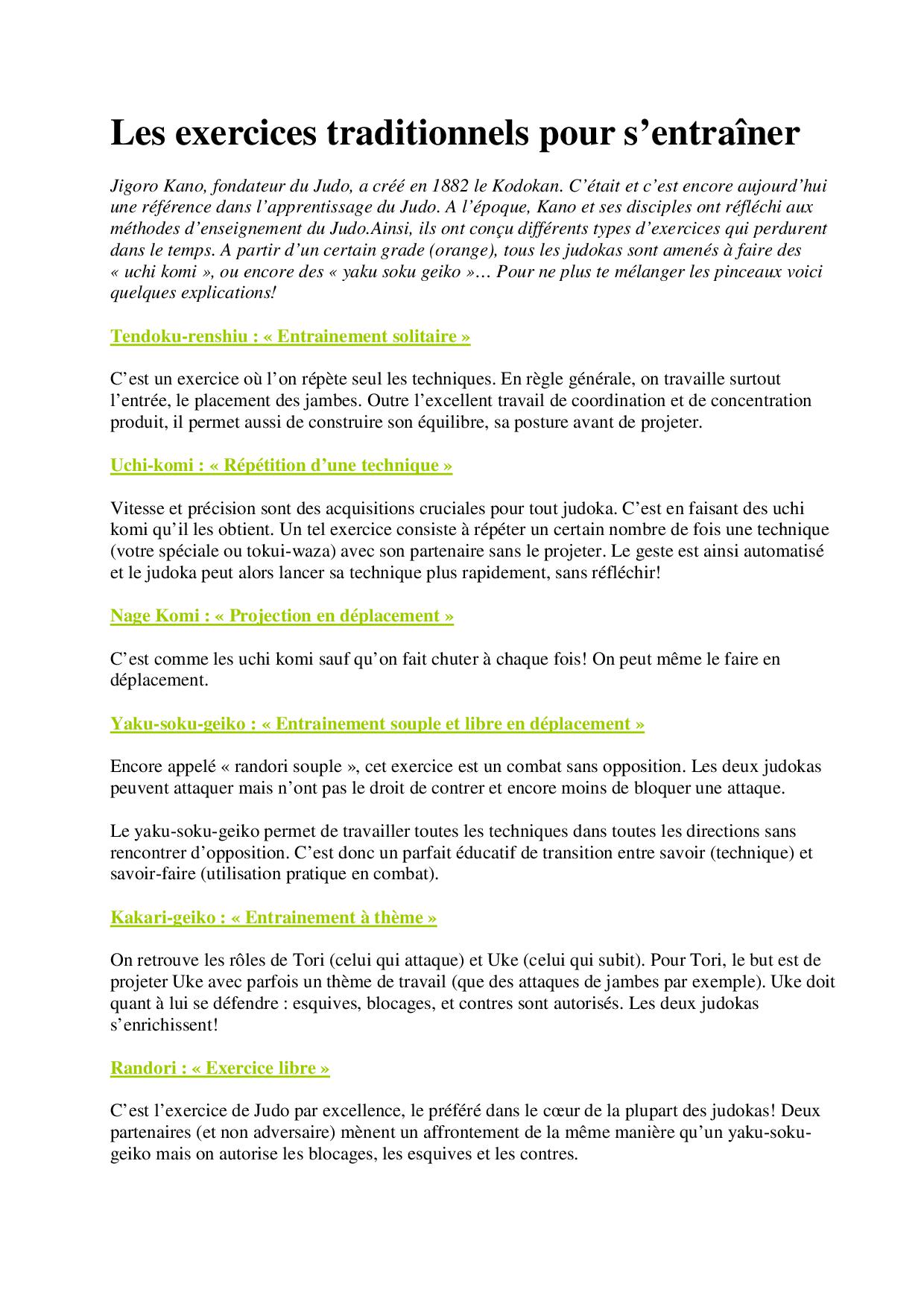 Les exercices traditionnels pour s’entraîner

Jigoro Kano, fondateur du Judo, a créé en 1882 le Kodokan. C’était et c’est encore aujourd’hui une référence dans l’apprentissage du Judo. A l’époque, Kano et ses disciples ont réfléchi aux méthodes d’enseignement du Judo.Ainsi, ils ont conçu différents types d’exercices qui perdurent dans le temps. A partir d’un certain grade (orange), tous les judokas sont amenés à faire des « uchi komi », ou encore des « yaku soku geiko »… Pour ne plus te mélanger les pinceaux voici quelques explications!

Tendoku-renshiu : « Entrainement solitaire »

C’est un exercice où l’on répète seul les techniques. En règle générale, on travaille surtout l’entrée, le placement des jambes. Outre l’excellent travail de coordination et de concentration produit, il permet aussi de construire son équilibre, sa posture avant de projeter.

Uchi-komi : « Répétition d’une technique »

Vitesse et précision sont des acquisitions cruciales pour tout judoka. C’est en faisant des uchi komi qu’il les obtient. Un tel exercice consiste à répéter un certain nombre de fois une technique (votre spéciale ou tokui-waza) avec son partenaire sans le projeter. Le geste est ainsi automatisé et le judoka peut alors lancer sa technique plus rapidement, sans réfléchir!

Nage Komi : « Projection en déplacement »

C’est comme les uchi komi sauf qu’on fait chuter à chaque fois! On peut même le faire en déplacement.

Yaku-soku-geiko : « Entrainement souple et libre en déplacement »

Encore appelé « randori souple », cet exercice est un combat sans opposition. Les deux judokas peuvent attaquer mais n’ont pas le droit de contrer et encore moins de bloquer une attaque.

Le yaku-soku-geiko permet de travailler toutes les techniques dans toutes les directions sans rencontrer d’opposition. C’est donc un parfait éducatif de transition entre savoir (technique) et savoir-faire (utilisation pratique en combat).

Kakari-geiko : « Entrainement à thème »

On retrouve les rôles de Tori (celui qui attaque) et Uke (celui qui subit). Pour Tori, le but est de projeter Uke avec parfois un thème de travail (que des attaques de jambes par exemple). Uke doit quant à lui se défendre : esquives, blocages, et contres sont autorisés. Les deux judokas s’enrichissent!

Randori : « Exercice libre »

C’est l’exercice de Judo par excellence, le préféré dans le cœur de la plupart des judokas! Deux partenaires (et non adversaire) mènent un affrontement de la même manière qu’un yaku-soku-geiko mais on autorise les blocages, les esquives et les contres.